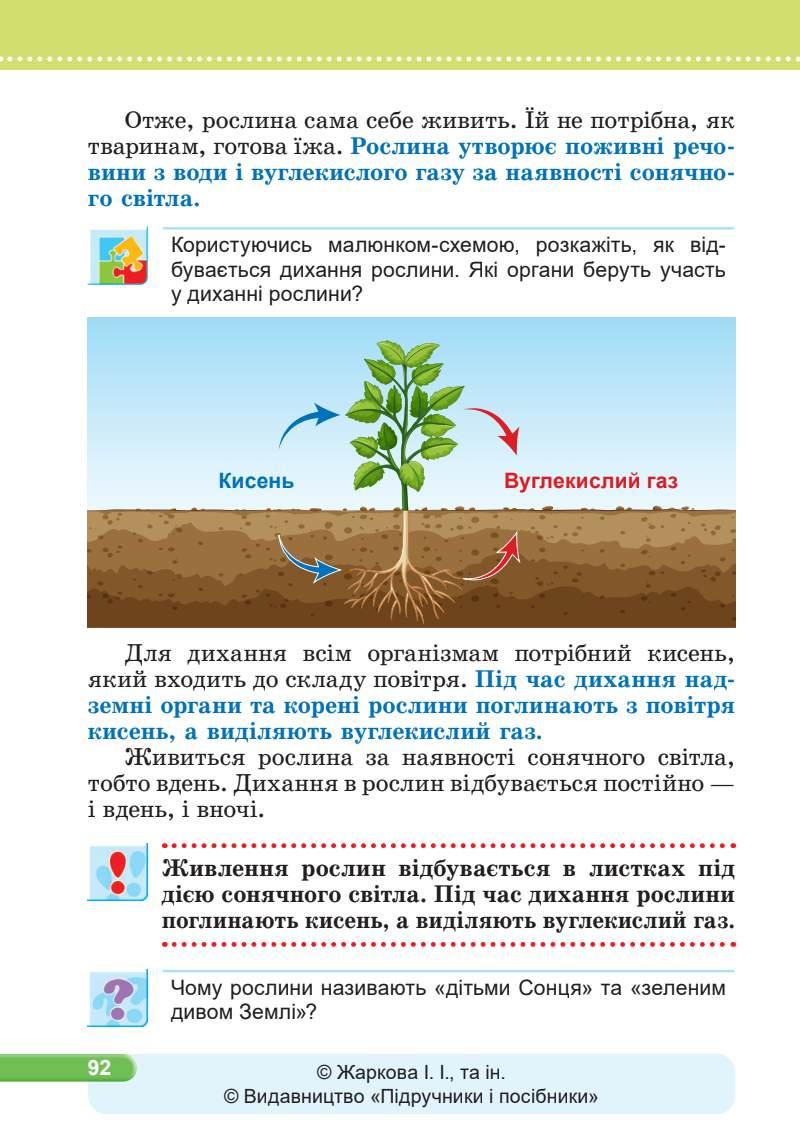 Отже, рослина сама себе живить. Їй не потрібна, як тваринам, готова їжа. Рослина утворює поживні речовини з води і вуглекислого газу за наявності сонячного світла.

Користуючись малюнком-схемою, розкажіть, як відбувається дихання рослини. Які органи беруть участь у диханні рослини?

Кисень

Вуглекислий газ

Для дихання всім організмам потрібний кисень, який входить до складу повітря. Під час дихання надземні органи та корені рослини поглинають з повітря кисень, а виділяють вуглекислий газ.

Живиться рослина за наявності сонячного світла, тобто вдень. Дихання в рослин відбувається постійно — і вдень, і вночі.

Живлення рослин відбувається в листках під дією сонячного світла. Під час дихання рослини поглинають кисень, а виділяють вуглекислий газ.

Чому рослини називають «дітьми Сонця» та «зеленим дивом Землі»?

92

© Жаркова І. І., та ін.
© Видавництво «Підручники і посібники»